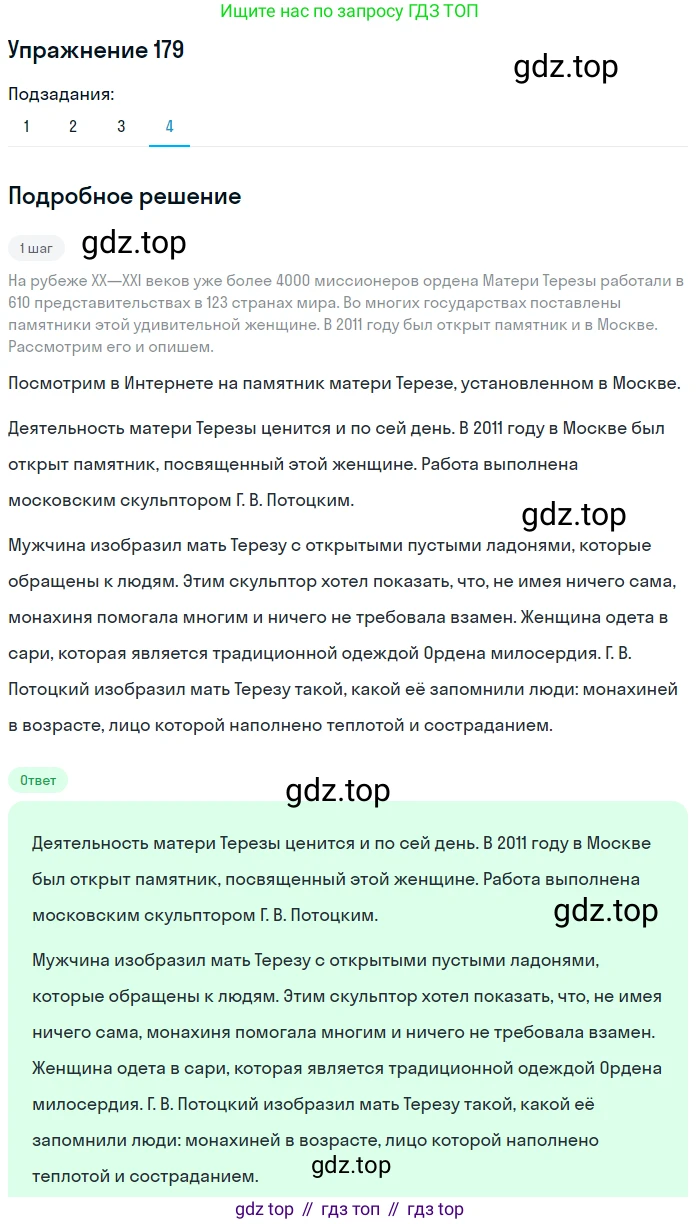 Ищите нас по запросу ГДЗ ТОП

Упражнение 179

gdz.top

Подзадания:

1 2 3 4

Подробное решение

1 шаг

gdz.top

На рубеже XX—XXI веков уже более 4000 миссионеров ордена Матери Терезы работали в 610 представительствах в 123 странах мира. Во многих государствах поставлены памятники этой удивительной женщине. В 2011 году был открыт памятник и в Москве. Рассмотрим его и опишем.

Посмотрим в Интернете на памятник матери Терезе, установленном в Москве.

Деятельность матери Терезы ценится и по сей день. В 2011 году в Москве был открыт памятник, посвященный этой женщине. Работа выполнена московским скульптором Г. В. Потоцким.

gdz.top

Мужчина изобразил мать Терезу с открытыми пустыми ладонями, которые обращены к людям. Этим скульптор хотел показать, что, не имея ничего сама, монахиня помогала многим и ничего не требовала взамен. Женщина одета в сари, которая является традиционной одеждой Ордена милосердия. Г. В. Потоцкий изобразил мать Терезу такой, какой её запомнили люди: монахиней в возрасте, лицо которой наполнено теплотой и состраданием.

Ответ

gdz.top

Деятельность матери Терезы ценится и по сей день. В 2011 году в Москве был открыт памятник, посвященный этой женщине. Работа выполнена московским скульптором Г. В. Потоцким.

gdz.top

Мужчина изобразил мать Терезу с открытыми пустыми ладонями, которые обращены к людям. Этим скульптор хотел показать, что, не имея ничего сама, монахиня помогала многим и ничего не требовала взамен. Женщина одета в сари, которая является традиционной одеждой Ордена милосердия. Г. В. Потоцкий изобразил мать Терезу такой, какой её запомнили люди: монахиней в возрасте, лицо которой наполнено теплотой и состраданием.

gdz.top

gdz top // гдз топ // гдз top